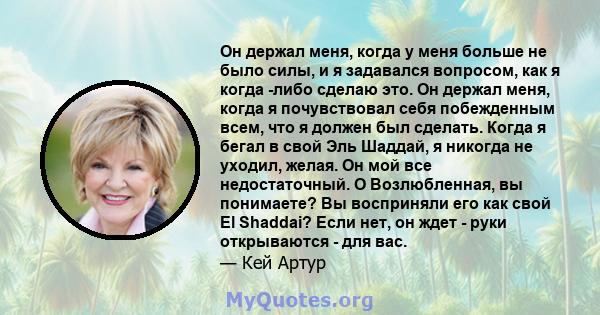 Он держал меня, когда у меня больше не было силы, и я задавался вопросом, как я когда -либо сделаю это. Он держал меня, когда я почувствовал себя побежденным всем, что я должен был сделать. Когда я бегал в свой Эль Шаддай, я никогда не уходил, желая. Он мой все недостаточный. О Возлюбленная, вы понимаете? Вы восприняли его как свой El Shaddai? Если нет, он ждет - руки открываются - для вас.
— Кей Артур

MyQuotes.org